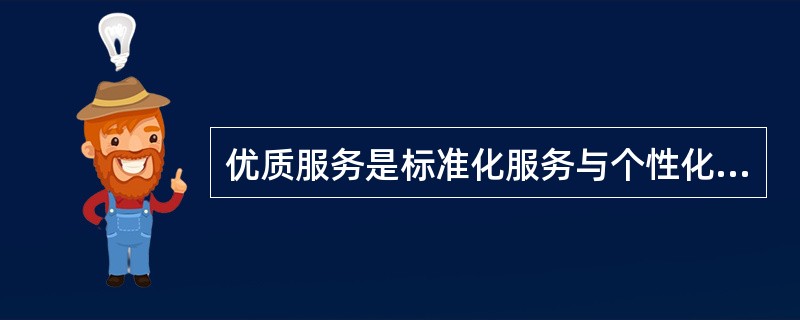 优质服务是标准化服务与个性化...